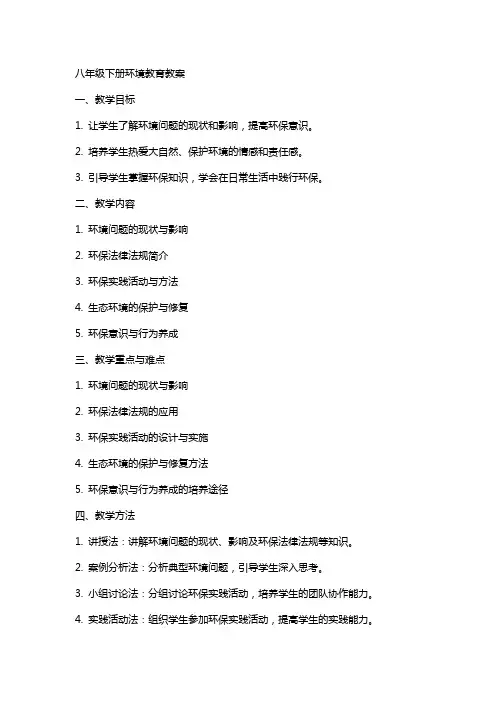 八年级下册环境教育教案

一、教学目标

1. 让学生了解环境问题的现状和影响，提高环保意识。

2. 培养学生热爱大自然、保护环境的情感和责任感。

3. 引导学生掌握环保知识，学会在日常生活中践行环保。

二、教学内容

1. 环境问题的现状与影响

2. 环保法律法规简介

3. 环保实践活动与方法

4. 生态环境的保护与修复

5. 环保意识与行为养成

三、教学重点与难点

1. 环境问题的现状与影响

2. 环保法律法规的应用

3. 环保实践活动的设计与实施

4. 生态环境的保护与修复方法

5. 环保意识与行为养成的培养途径

四、教学方法

1. 讲授法：讲解环境问题的现状、影响及环保法律法规等知识。

2. 案例分析法：分析典型环境问题，引导学生深入思考。

3. 小组讨论法：分组讨论环保实践活动，培养学生的团队协作能力。

4. 实践活动法：组织学生参加环保实践活动，提高学生的实践能力。